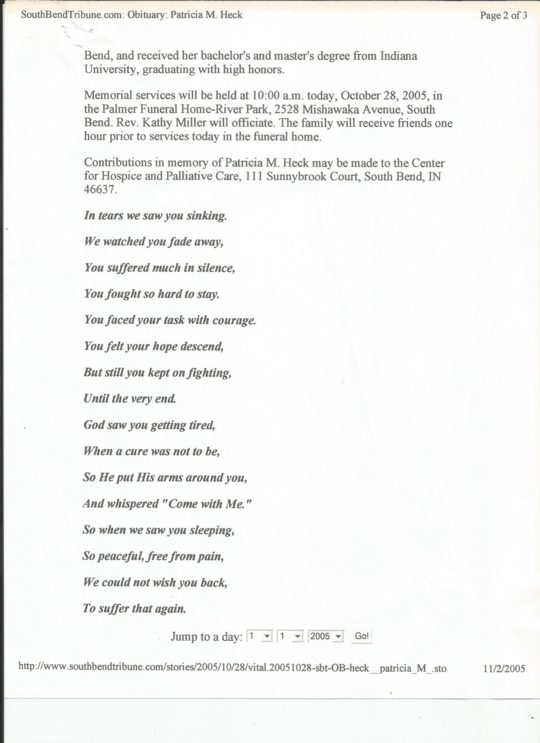 SouthBendTribune.com: Obituary: Patricia M. Heck

Page 2 of 3

Bend, and received her bachelor's and master's degree from Indiana University, graduating with high honors.

Memorial services will be held at 10:00 a.m. today, October 28, 2005, in the Palmer Funeral Home-River Park, 2528 Mishawaka Avenue, South Bend. Rev. Kathy Miller will officiate. The family will receive friends one hour prior to services today in the funeral home.

Contributions in memory of Patricia M. Heck may be made to the Center for Hospice and Palliative Care, 111 Sunnybrook Court, South Bend, IN 46637.

In tears we saw you sinking.

We watched you fade away,

You suffered much in silence,

You fought so hard to stay.

You faced your task with courage.

You felt your hope descend,

But still you kept on fighting,

Until the very end.

God saw you getting tired,

When a cure was not to be,

So He put His arms around you,

And whispered "Come with Me."

So when we saw you sleeping,

So peaceful, free from pain,

We could not wish you back,

To suffer that again.

Jump to a day: 1 1 2005 Go!

http://www.southbendtribune.com/stories/2005/10/28/vital.20051028-sbt-OB-heck__patricia_M_.sto

11/2/2005